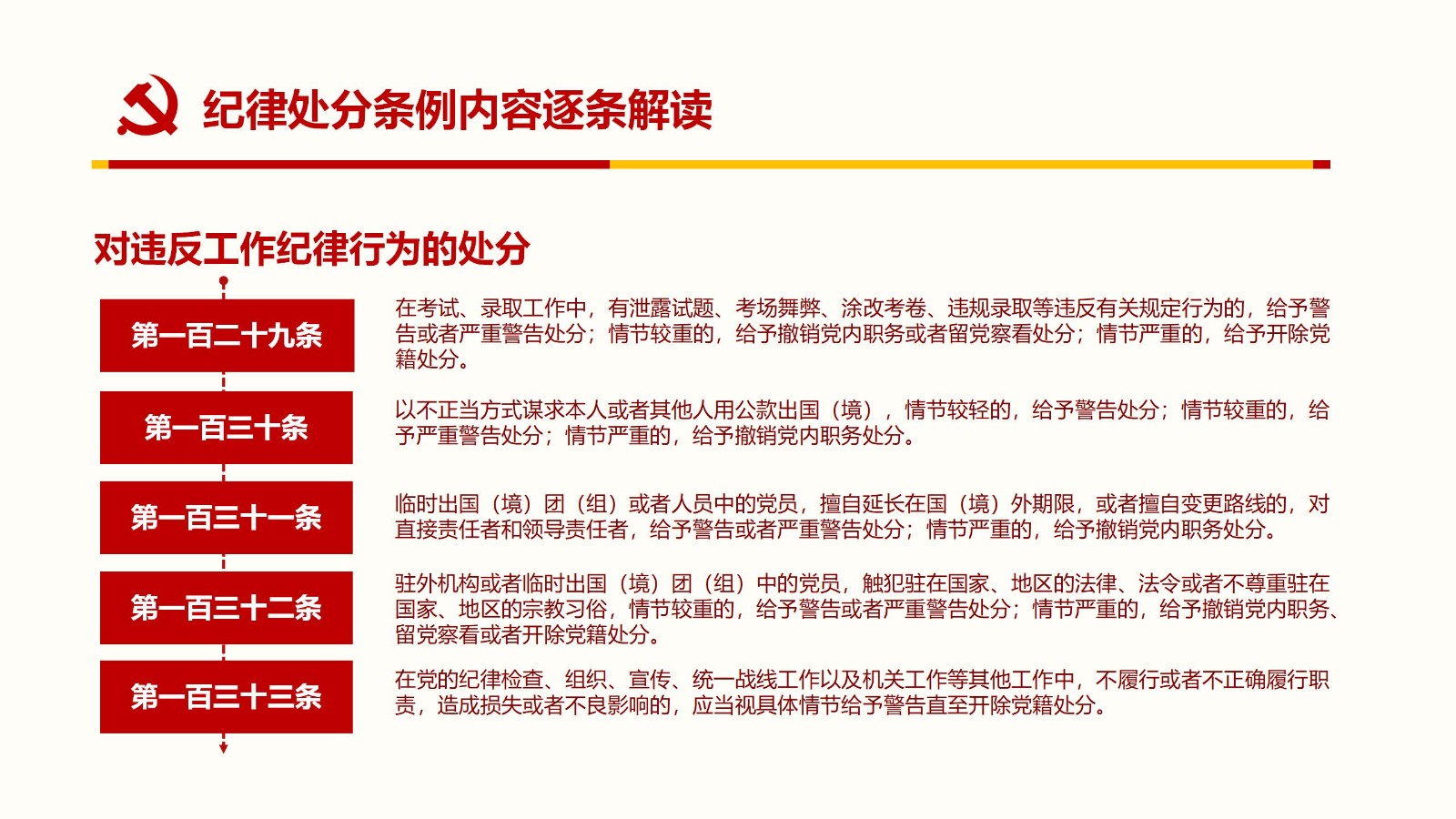 纪律处分条例内容逐条解读

对违反工作纪律行为的处分

第一百二十九条

在考试、录取工作中，有泄露试题、考场舞弊、涂改考卷、违规录取等违反有关规定行为的，给予警告或者严重警告处分；情节较重的，给予撤销党内职务或者留党察看处分；情节严重的，给予开除党籍处分。

第一百三十条

以不正当方式谋求本人或者其他人用公款出国（境），情节较轻的，给予警告处分；情节较重的，给予严重警告处分；情节严重的，给予撤销党内职务处分。

第一百三十一条

临时出国（境）团（组）或者人员中的党员，擅自延长在国（境）外期限，或者擅自变更路线的，对直接责任者和领导责任者，给予警告或者严重警告处分；情节严重的，给予撤销党内职务处分。

第一百三十二条

驻外机构或者临时出国（境）团（组）中的党员，触犯驻在国家、地区的法律、法令或者不尊重驻在国家、地区的宗教习俗，情节较重的，给予警告或者严重警告处分；情节严重的，给予撤销党内职务、留党察看或者开除党籍处分。

第一百三十三条

在党的纪律检查、组织、宣传、统一战线工作以及机关工作等其他工作中，不履行或者不正确履行职责，造成损失或者不良影响的，应当视具体情节给予警告直至开除党籍处分。